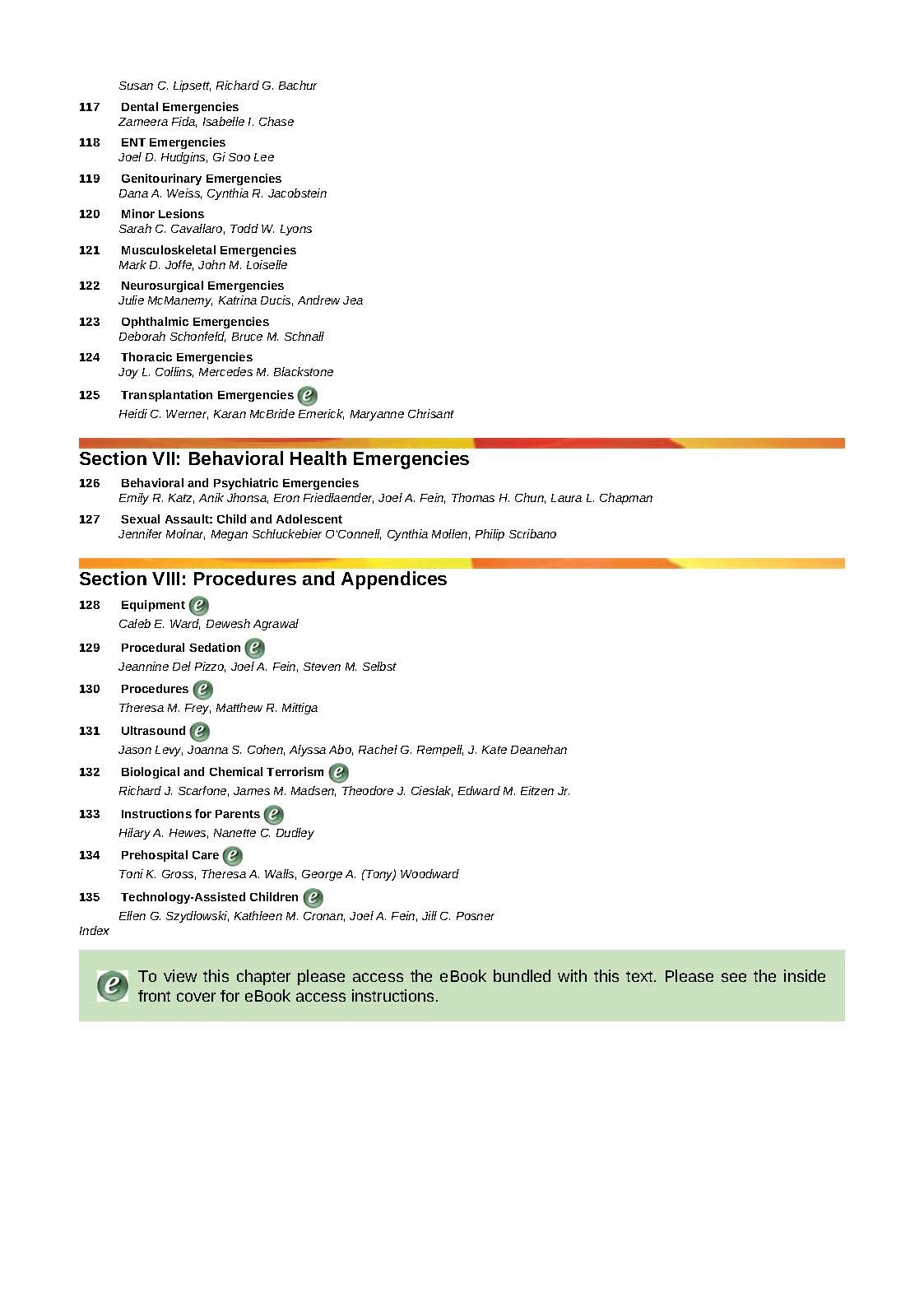 Susan C. Lipsett, Richard G. Bachur

117 Dental Emergencies
Zameera Fida, Isabelle I. Chase

118 ENT Emergencies
Joel D. Hudgins, Gi Soo Lee

119 Genitourinary Emergencies
Dana A. Weiss, Cynthia R. Jacobstein

120 Minor Lesions
Sarah C. Cavallaro, Todd W. Lyons

121 Musculoskeletal Emergencies
Mark D. Joffe, John M. Loiselle

122 Neurosurgical Emergencies
Julie McManemy, Katrina Ducis, Andrew Jea

123 Ophthalmic Emergencies
Deborah Schonfeld, Bruce M. Schnall

124 Thoracic Emergencies
Joy L. Collins, Mercedes M. Blackstone

125 Transplantation Emergencies
Heidi C. Werner, Karan McBride Emerick, Maryanne Chrisant

Section VII: Behavioral Health Emergencies

126 Behavioral and Psychiatric Emergencies
Emily R. Katz, Anik Jhonsa, Eron Friedlaender, Joel A. Fein, Thomas H. Chun, Laura L. Chapman

127 Sexual Assault: Child and Adolescent
Jennifer Molnar, Megan Schluckebier O'Connell, Cynthia Mollen, Philip Scribano

Section VIII: Procedures and Appendices

128 Equipment
Caleb E. Ward, Dewesh Agrawal

129 Procedural Sedation
Jeannine Del Pizzo, Joel A. Fein, Steven M. Selbst

130 Procedures
Theresa M. Frey, Matthew R. Mittiga

131 Ultrasound
Jason Levy, Joanna S. Cohen, Alyssa Abo, Rachel G. Rempell, J. Kate Deanehan

132 Biological and Chemical Terrorism
Richard J. Scarfone, James M. Madsen, Theodore J. Cieslak, Edward M. Eitzen Jr.

133 Instructions for Parents
Hilary A. Hewes, Nanette C. Dudley

134 Prehospital Care
Toni K. Gross, Theresa A. Walls, George A. (Tony) Woodward

135 Technology-Assisted Children
Ellen G. Szydlowski, Kathleen M. Cronan, Joel A. Fein, Jill C. Posner

Index

To view this chapter please access the eBook bundled with this text. Please see the inside front cover for eBook access instructions.